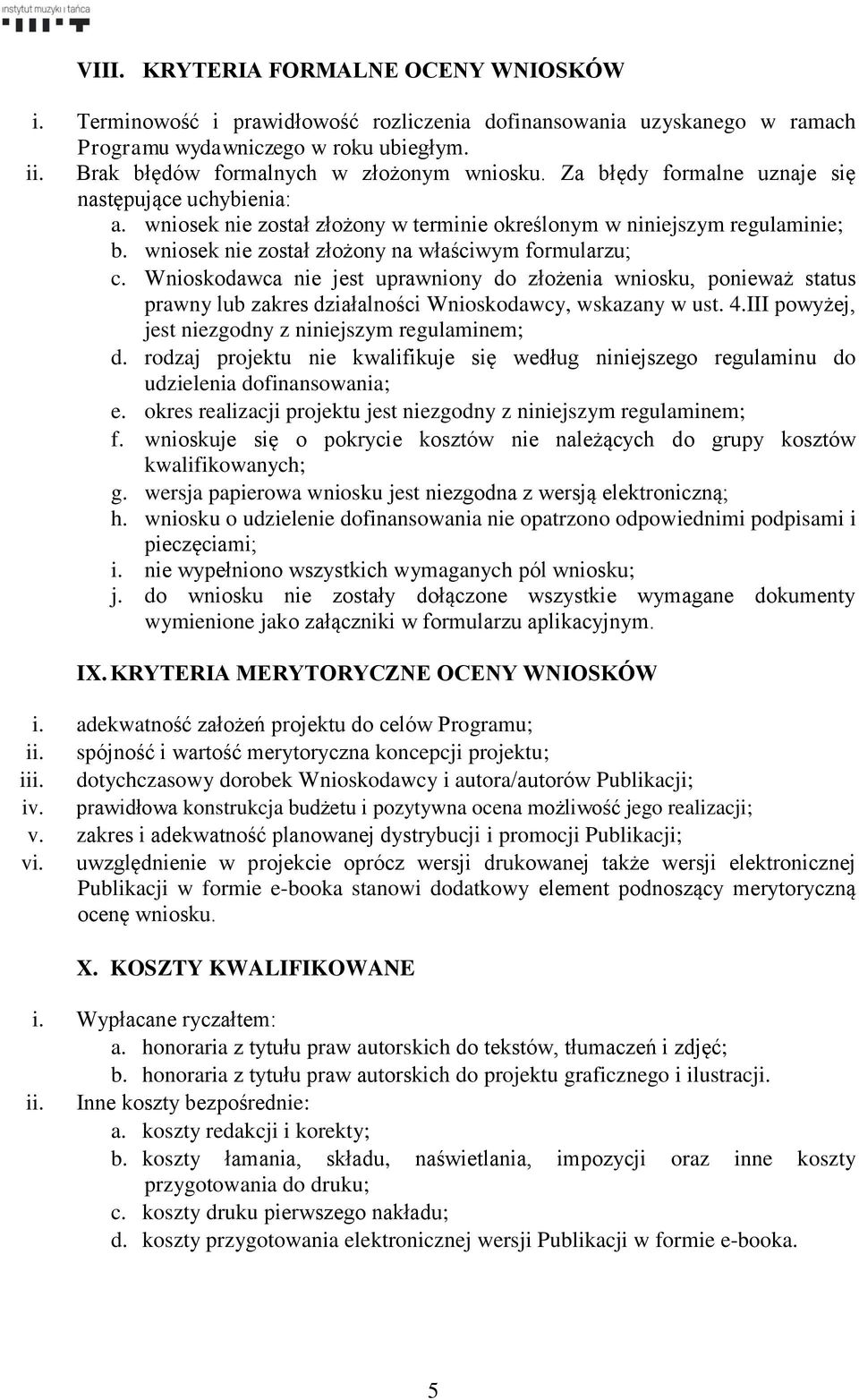 instytut muzyki i tańca

VIII. KRYTERIA FORMALNE OCENY WNIOSKÓW

i. Terminowość i prawidłowość rozliczenia dofinansowania uzyskanego w ramach Programu wydawniczego w roku ubiegłym.
ii. Brak błędów formalnych w złożonym wniosku. Za błędy formalne uznaje się następujące uchybienia:
a. wniosek nie został złożony w terminie określonym w niniejszym regulaminie;
b. wniosek nie został złożony na właściwym formularzu;
c. Wnioskodawca nie jest uprawniony do złożenia wniosku, ponieważ status prawny lub zakres działalności Wnioskodawcy, wskazany w ust. 4.III powyżej, jest niezgodny z niniejszym regulaminem;
d. rodzaj projektu nie kwalifikuje się według niniejszego regulaminu do udzielenia dofinansowania;
e. okres realizacji projektu jest niezgodny z niniejszym regulaminem;
f. wnioskuje się o pokrycie kosztów nie należących do grupy kosztów kwalifikowanych;
g. wersja papierowa wniosku jest niezgodna z wersją elektroniczną;
h. wniosku o udzielenie dofinansowania nie opatrzono odpowiednimi podpisami i pieczęciami;
i. nie wypełniono wszystkich wymaganych pól wniosku;
j. do wniosku nie zostały dołączone wszystkie wymagane dokumenty wymienione jako załączniki w formularzu aplikacyjnym.

IX. KRYTERIA MERYTORYCZNE OCENY WNIOSKÓW

i. adekwatność założeń projektu do celów Programu;
ii. spójność i wartość merytoryczna koncepcji projektu;
iii. dotychczasowy dorobek Wnioskodawcy i autora/autorów Publikacji;
iv. prawidłowa konstrukcja budżetu i pozytywna ocena możliwość jego realizacji;
v. zakres i adekwatność planowanej dystrybucji i promocji Publikacji;
vi. uwzględnienie w projekcie oprócz wersji drukowanej także wersji elektronicznej Publikacji w formie e-booka stanowi dodatkowy element podnoszący merytoryczną ocenę wniosku.

X. KOSZTY KWALIFIKOWANE

i. Wypłacane ryczałtem:
a. honoraria z tytułu praw autorskich do tekstów, tłumaczeń i zdjęć;
b. honoraria z tytułu praw autorskich do projektu graficznego i ilustracji.
ii. Inne koszty bezpośrednie:
a. koszty redakcji i korekty;
b. koszty łamania, składu, naświetlania, impozycji oraz inne koszty przygotowania do druku;
c. koszty druku pierwszego nakładu;
d. koszty przygotowania elektronicznej wersji Publikacji w formie e-booka.

5